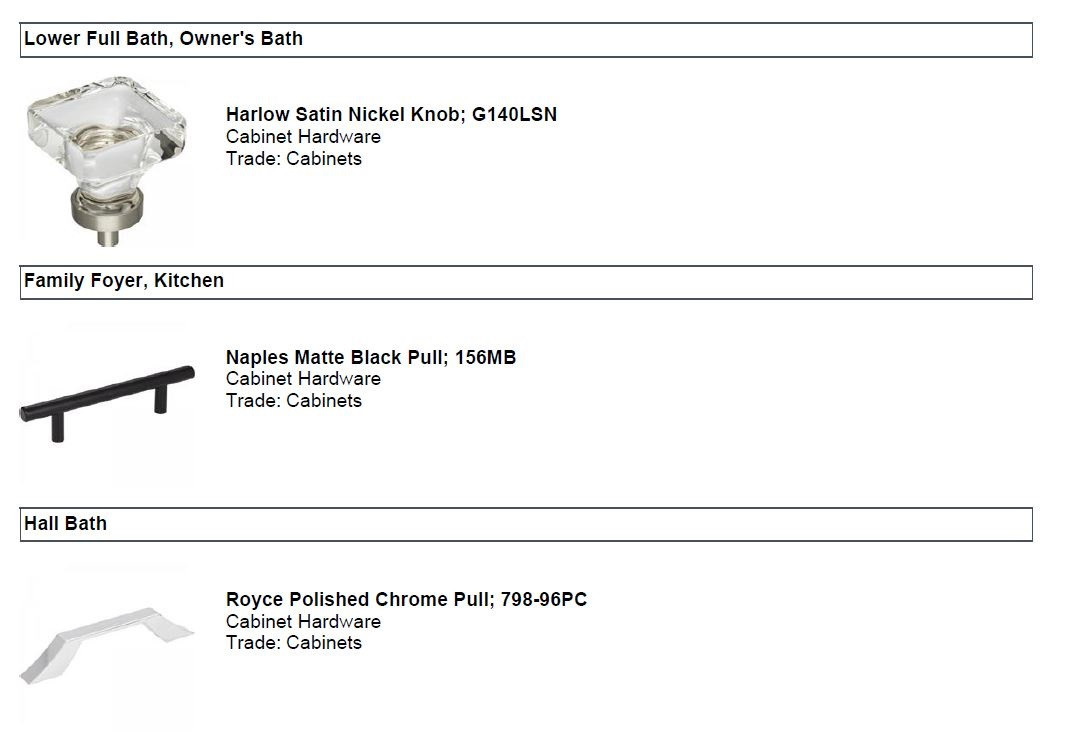 Lower Full Bath, Owner's Bath

Harlow Satin Nickel Knob; G140LSN
Cabinet Hardware
Trade: Cabinets

Family Foyer, Kitchen

Naples Matte Black Pull; 156MB
Cabinet Hardware
Trade: Cabinets

Hall Bath

Royce Polished Chrome Pull; 798-96PC
Cabinet Hardware
Trade: Cabinets